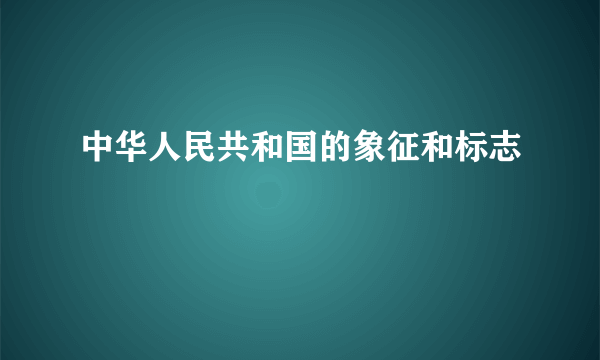 中华人民共和国的象征和标志